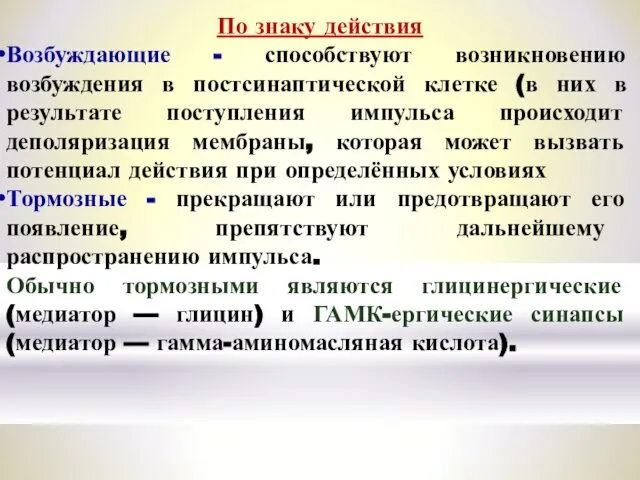 По знаку действия

•Возбуждающие - способствуют возникновению возбуждения в постсинаптической клетке (в них в результате поступления импульса происходит деполяризация мембраны, которая может вызвать потенциал действия при определённых условиях

•Тормозные - прекращают или предотвращают его появление, препятствуют дальнейшему распространению импульса.

Обычно тормозными являются глицинергические (медиатор — глицин) и ГАМК-ергические синапсы (медиатор — гамма-аминомасляная кислота).